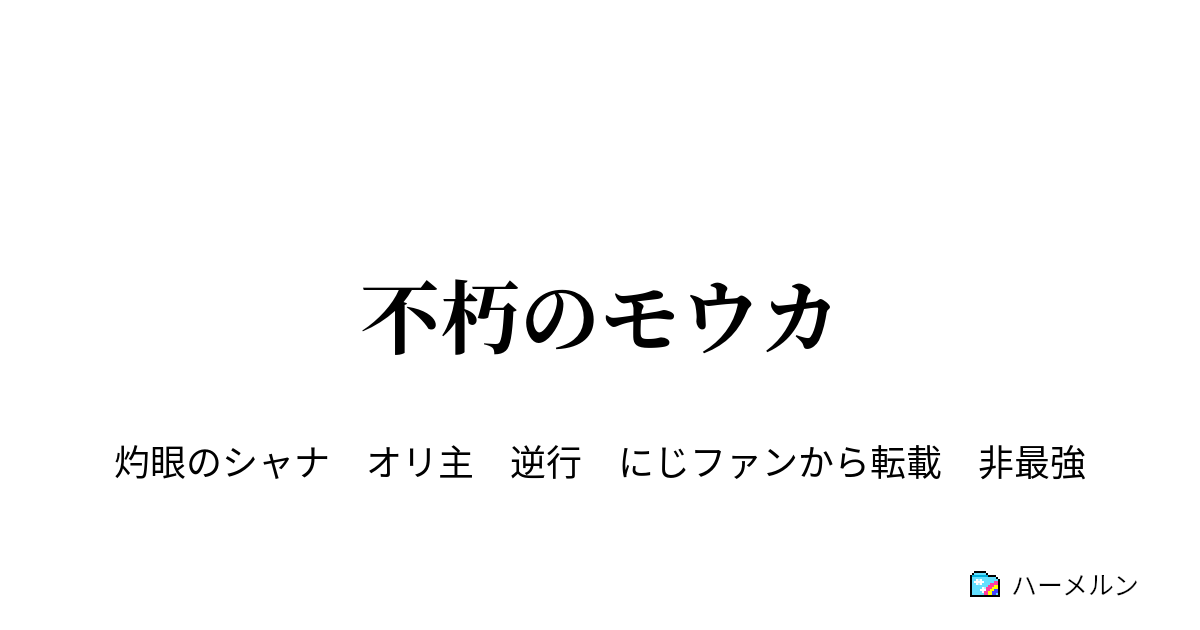 不朽のモウカ

灼眼のシャナ　オリ主　逆行　にじファンから転載　非最強

ハーメルン